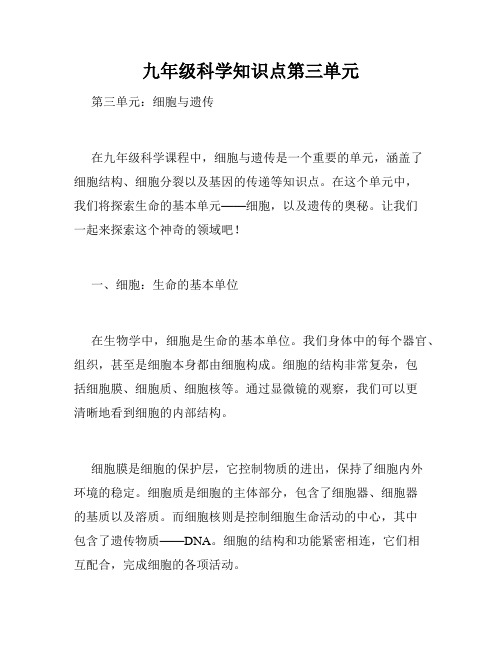 九年级科学知识点第三单元

第三单元：细胞与遗传

在九年级科学课程中，细胞与遗传是一个重要的单元，涵盖了细胞结构、细胞分裂以及基因的传递等知识点。在这个单元中，我们将探索生命的基本单元——细胞，以及遗传的奥秘。让我们一起来探索这个神奇的领域吧！

一、细胞：生命的基本单位

在生物学中，细胞是生命的基本单位。我们身体中的每个器官、组织，甚至是细胞本身都由细胞构成。细胞的结构非常复杂，包括细胞膜、细胞质、细胞核等。通过显微镜的观察，我们可以更清晰地看到细胞的内部结构。

细胞膜是细胞的保护层，它控制物质的进出，保持了细胞内外环境的稳定。细胞质是细胞的主体部分，包含了细胞器、细胞器的基质以及溶质。而细胞核则是控制细胞生命活动的中心，其中包含了遗传物质——DNA。细胞的结构和功能紧密相连，它们相互配合，完成细胞的各项活动。